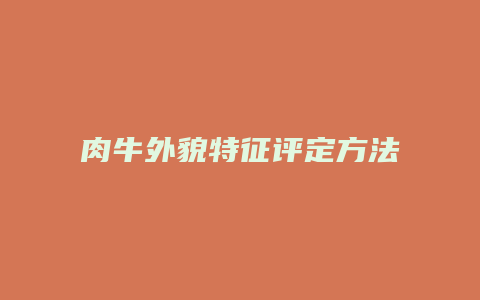 肉牛外貌特征评定方法